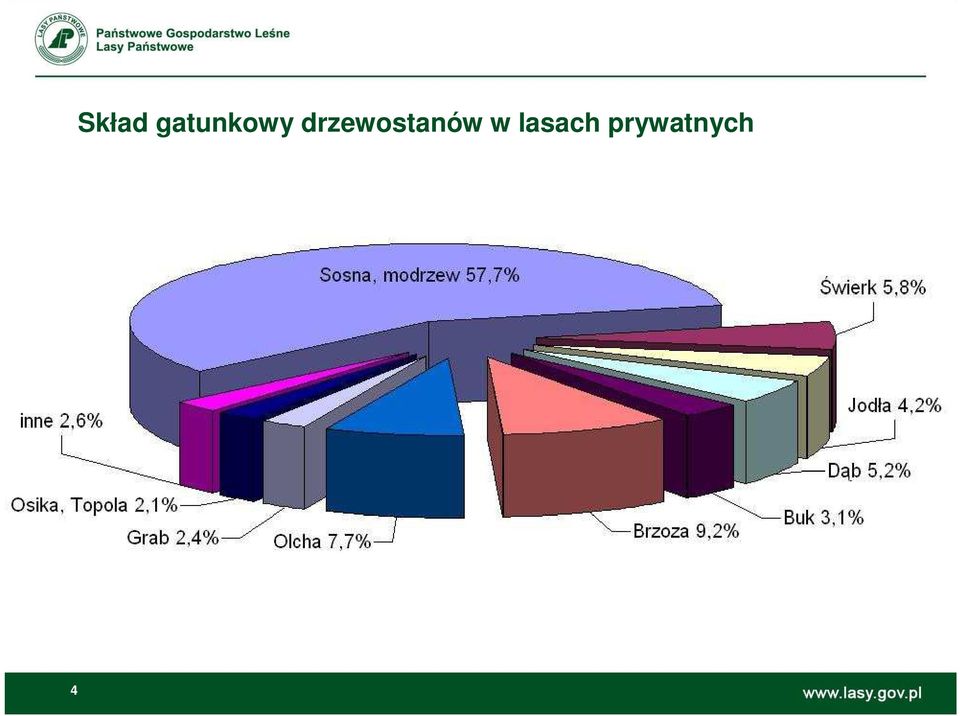 LASY PAŃSTWOWE

Państwowe Gospodarstwo Leśne
Lasy Państwowe

Skład gatunkowy drzewostanów w lasach prywatnych

Sosna, modrzew 57,7%
Świerk 5,8%
Jodła 4,2%
Dąb 5,2%
Buk 3,1%
Brzoza 9,2%
Olcha 7,7%
Grab 2,4%
Osika, Topola 2,1%
inne 2,6%

4

www.lasy.gov.pl